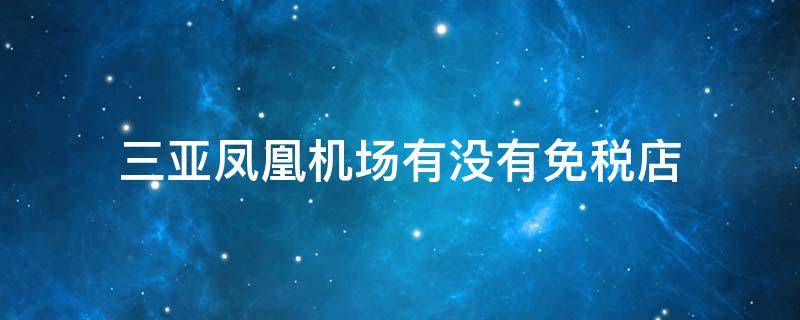 三亚凤凰机场有没有免税店